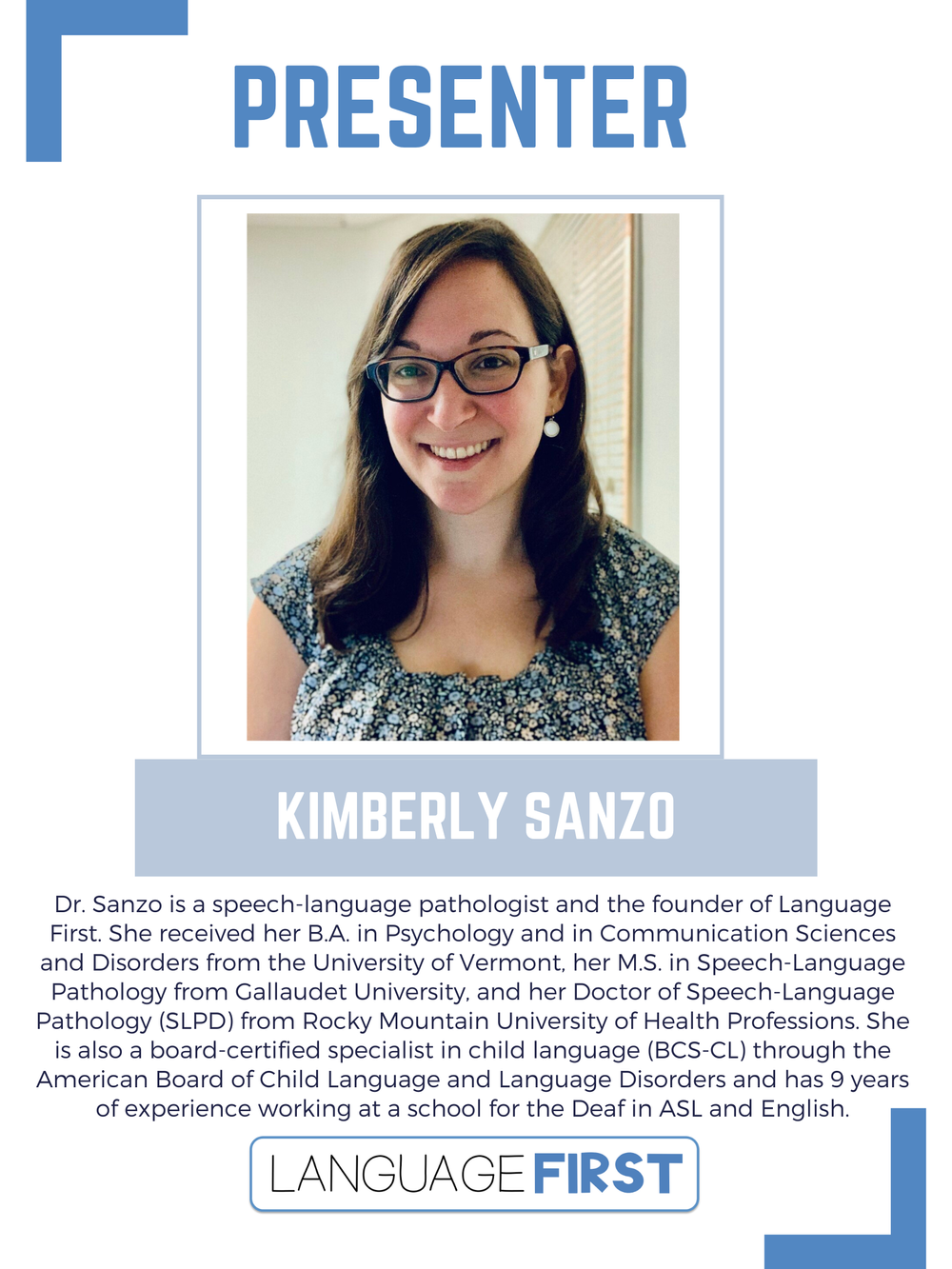 PRESENTER

KIMBERLY SANZO

Dr. Sanzo is a speech-language pathologist and the founder of Language First. She received her B.A. in Psychology and in Communication Sciences and Disorders from the University of Vermont, her M.S. in Speech-Language Pathology from Gallaudet University, and her Doctor of Speech-Language Pathology (SLPD) from Rocky Mountain University of Health Professions. She is also a board-certified specialist in child language (BCS-CL) through the American Board of Child Language and Language Disorders and has 9 years of experience working at a school for the Deaf in ASL and English.

LANGUAGE FIRST